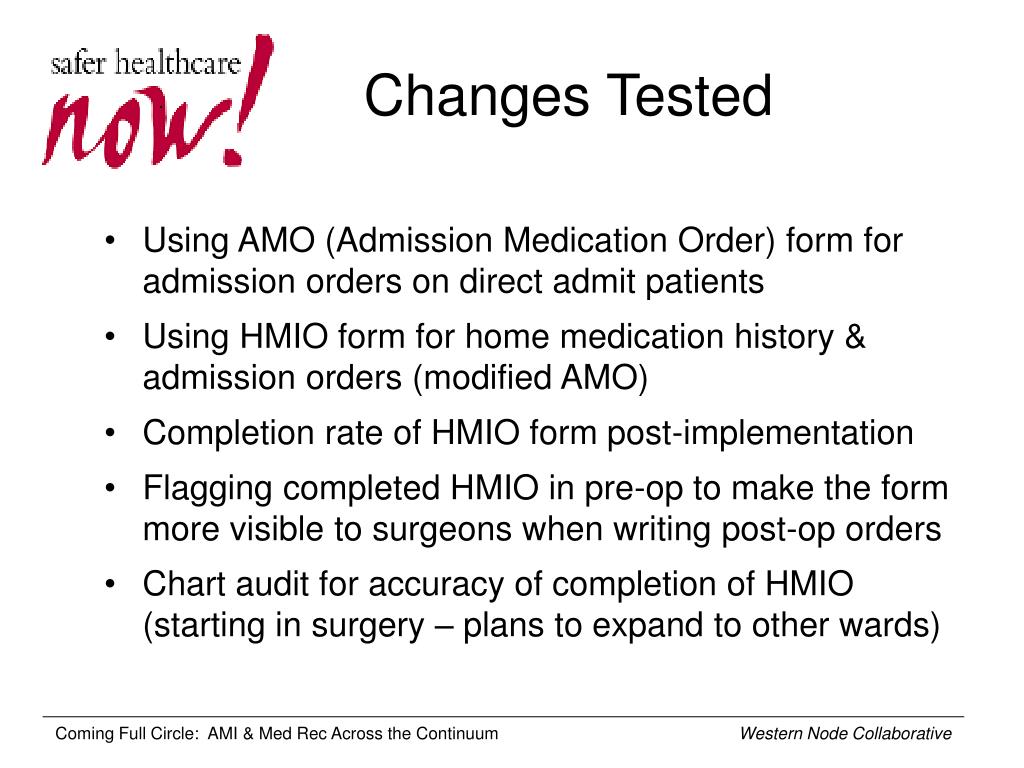 safer healthcare
now!

Changes Tested

• Using AMO (Admission Medication Order) form for admission orders on direct admit patients
• Using HMIO form for home medication history & admission orders (modified AMO)
• Completion rate of HMIO form post-implementation
• Flagging completed HMIO in pre-op to make the form more visible to surgeons when writing post-op orders
• Chart audit for accuracy of completion of HMIO (starting in surgery – plans to expand to other wards)

Coming Full Circle: AMI & Med Rec Across the Continuum

Western Node Collaborative